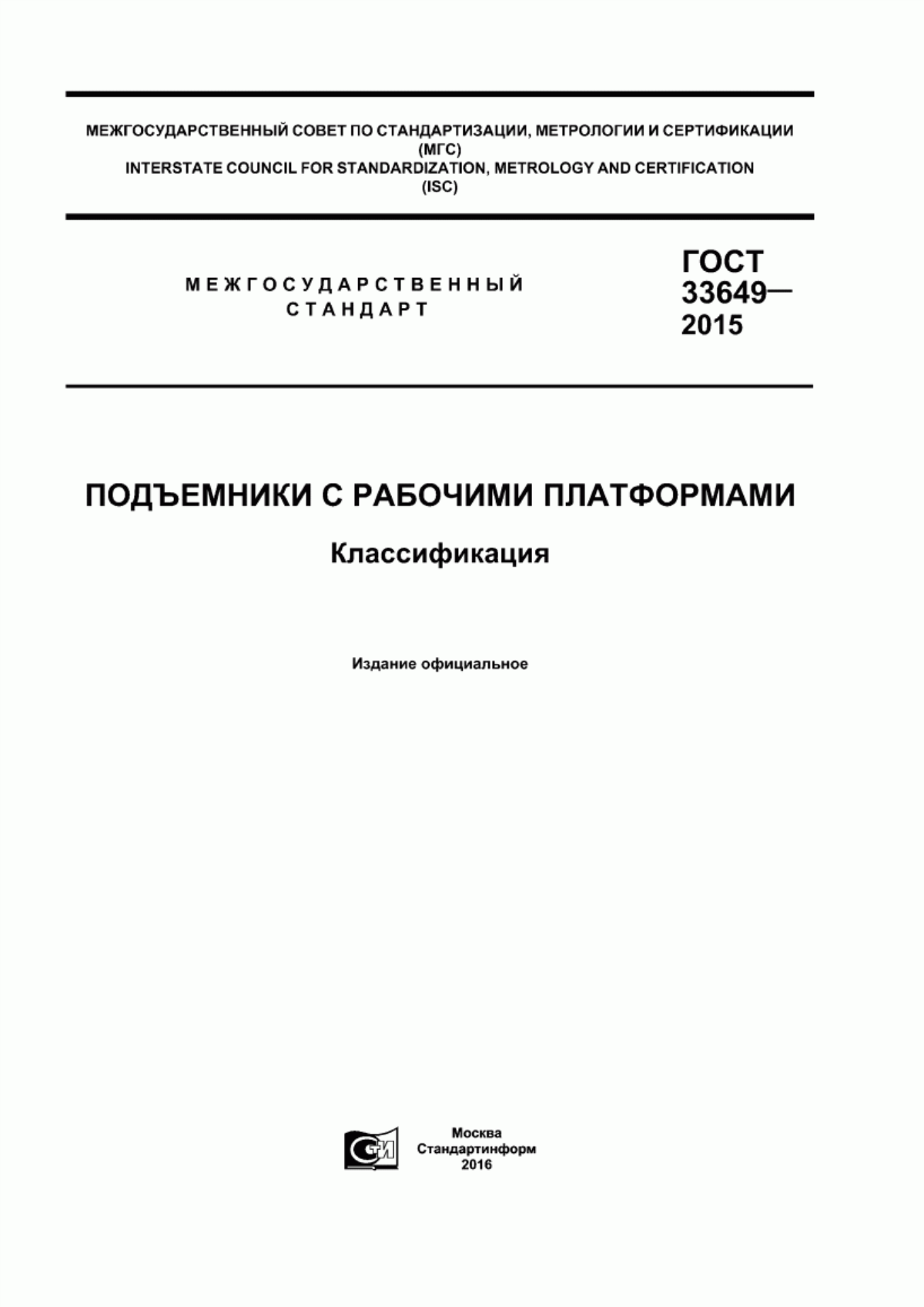 МЕЖГОСУДАРСТВЕННЫЙ СОВЕТ ПО СТАНДАРТИЗАЦИИ, МЕТРОЛОГИИ И СЕРТИФИКАЦИИ (МГС)
INTERSTATE COUNCIL FOR STANDARDIZATION, METROLOGY AND CERTIFICATION (ISC)

МЕЖГОСУДАРСТВЕННЫЙ СТАНДАРТ

ГОСТ 33649— 2015

ПОДЪЕМНИКИ С РАБОЧИМИ ПЛАТФОРМАМИ

Классификация

Издание официальное

СТИ

Москва
Стандартинформ
2016